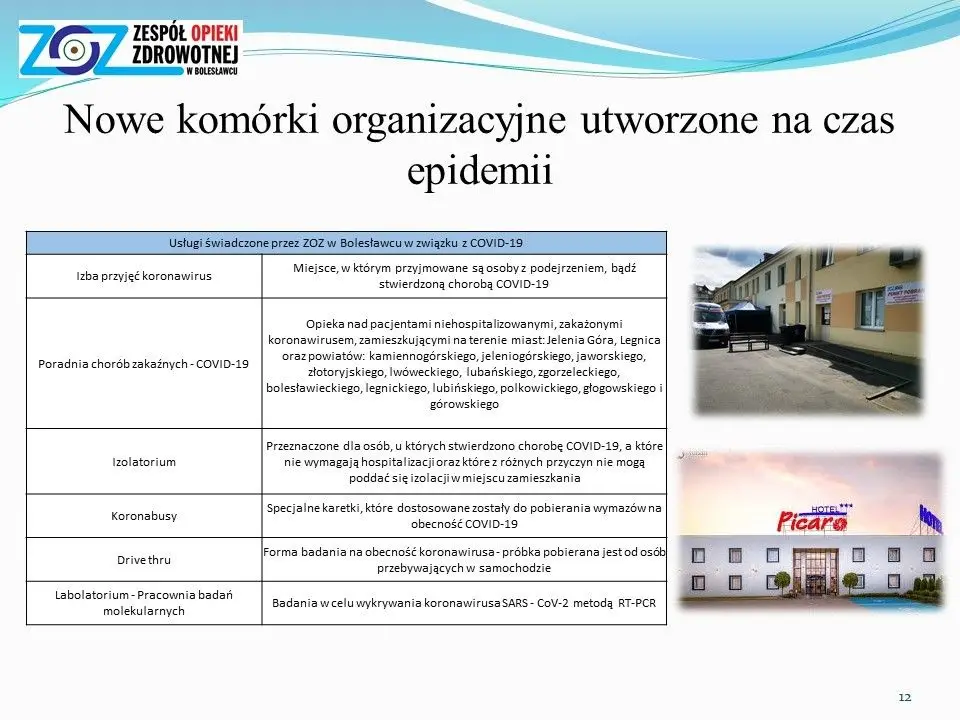 ZOZ ZESPÓŁ OPIEKI ZDROWOTNEJ W BOLESŁAWCU

Nowe komórki organizacyjne utworzone na czas epidemii

| Usługi świadczone przez ZOZ w Bolesławcu w związku z COVID-19 | |
|---|---|
| Izba przyjęć koronawirus | Miejsce, w którym przyjmowane są osoby z podejrzeniem, bądź stwierdzoną chorobą COVID-19 |
| Poradnia chorób zakaźnych - COVID-19 | Opieka nad pacjentami niehospitalizowanymi, zakażonymi koronawirusem, zamieszkującymi na terenie miast: Jelenia Góra, Legnica oraz powiatów: kamiennogórskiego, jeleniogórskiego, jaworskiego, złotoryjskiego, lwóweckiego, lubańskiego, zgorzeleckiego, bolesławieckiego, legnickiego, lubińskiego, polkowickiego, głogowskiego i górowskiego |
| Izolatorium | Przeznaczone dla osób, u których stwierdzono chorobę COVID-19, a które nie wymagają hospitalizacji oraz które z różnych przyczyn nie mogą poddać się izolacji w miejscu zamieszkania |
| Koronabusy | Specjalne karetki, które dostosowane zostały do pobierania wymazów na obecność COVID-19 |
| Drive thru | Forma badania na obecność koronawirusa - próbka pobierana jest od osób przebywających w samochodzie |
| Labolatorium - Pracownia badań molekularnych | Badania w celu wykrywania koronawirusa SARS - CoV-2 metodą RT-PCR |

HOTEL Picaro

12